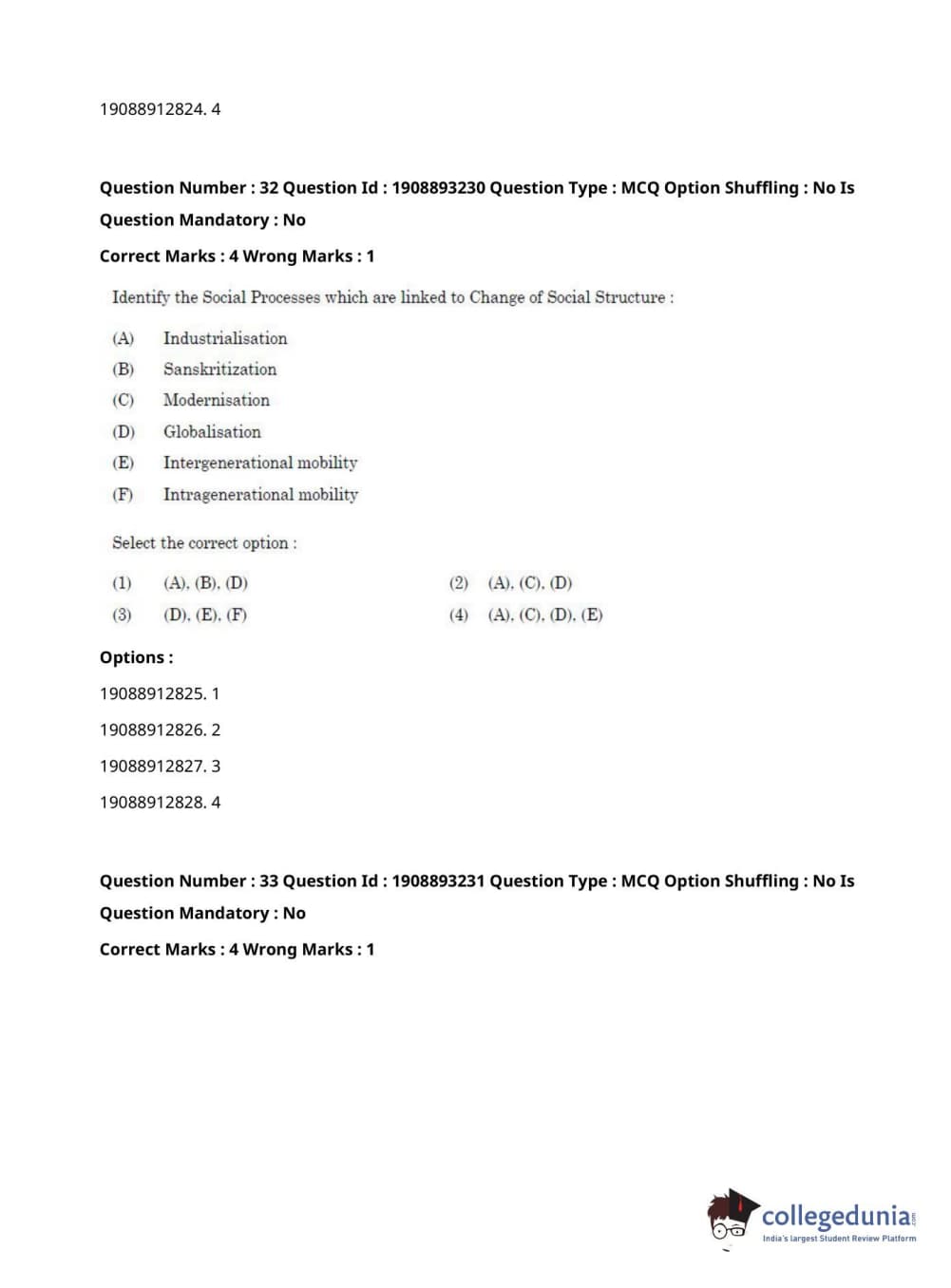 19088912824. 4

Question Number : 32 Question Id : 1908893230 Question Type : MCQ Option Shuffling : No Is Question Mandatory : No

Correct Marks : 4 Wrong Marks : 1

Identify the Social Processes which are linked to Change of Social Structure :

(A) Industrialisation

(B) Sanskritization

(C) Modernisation

(D) Globalisation

(E) Intergenerational mobility

(F) Intragenerational mobility

Select the correct option :

(1) (A), (B), (D)

(2) (A), (C), (D)

(3) (D), (E), (F)

(4) (A), (C), (D), (E)

Options :

19088912825. 1

19088912826. 2

19088912827. 3

19088912828. 4

Question Number : 33 Question Id : 1908893231 Question Type : MCQ Option Shuffling : No Is Question Mandatory : No

Correct Marks : 4 Wrong Marks : 1

collegedunia.com
India's largest Student Review Platform